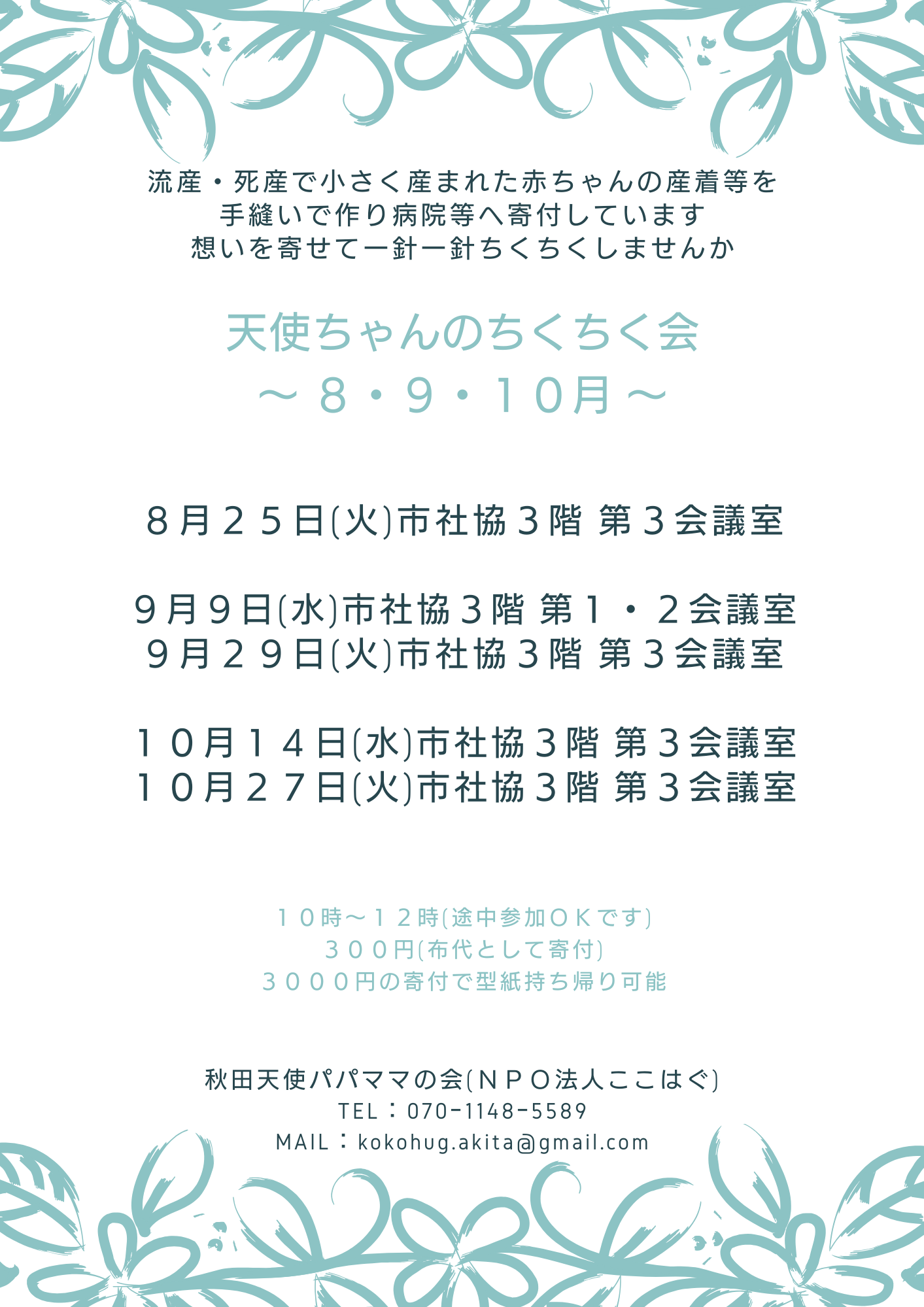 流産・死産で小さく産まれた赤ちゃんの産着等を
手縫いで作り病院等へ寄付しています
想いを寄せて一針一針ちくちくしませんか

天使ちゃんのちくちく会
～８・９・１０月～

８月２５日(火)市社協３階 第３会議室

９月９日(水)市社協３階 第１・２会議室
９月２９日(火)市社協３階 第３会議室

１０月１４日(水)市社協３階 第３会議室
１０月２７日(火)市社協３階 第３会議室

１０時～１２時(途中参加ＯＫです)
３００円(布代として寄付)
３０００円の寄付で型紙持ち帰り可能

秋田天使パパママの会(ＮＰＯ法人ここはぐ)
TEL：070-1148-5589
MAIL：kokohug.akita@gmail.com